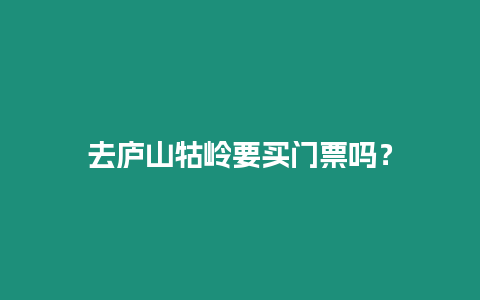 去庐山牯岭要买门票吗？